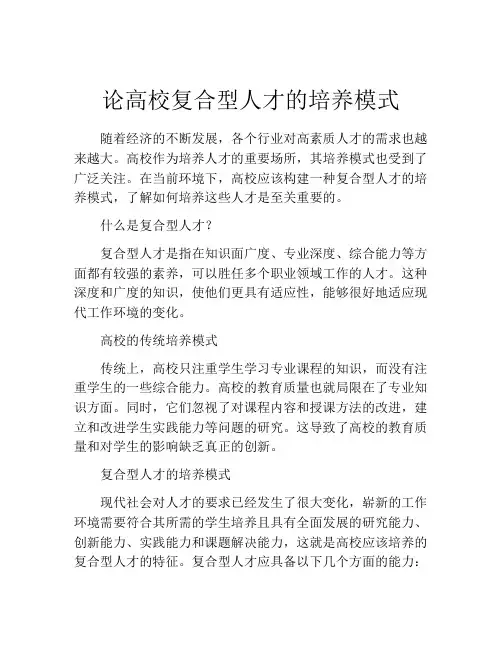 论高校复合型人才的培养模式

随着经济的不断发展，各个行业对高素质人才的需求也越来越大。高校作为培养人才的重要场所，其培养模式也受到了广泛关注。在当前环境下，高校应该构建一种复合型人才的培养模式，了解如何培养这些人才是至关重要的。

什么是复合型人才？

复合型人才是指在知识面广度、专业深度、综合能力等方面都有较强的素养，可以胜任多个职业领域工作的人才。这种深度和广度的知识，使他们更具有适应性，能够很好地适应现代工作环境的变化。

高校的传统培养模式

传统上，高校只注重学生学习专业课程的知识，而没有注重学生的一些综合能力。高校的教育质量也就局限在了专业知识方面。同时，它们忽视了对课程内容和授课方法的改进，建立和改进学生实践能力等问题的研究。这导致了高校的教育质量和对学生的影响缺乏真正的创新。

复合型人才的培养模式

现代社会对人才的要求已经发生了很大变化，崭新的工作环境需要符合其所需的学生培养且具有全面发展的研究能力、创新能力、实践能力和课题解决能力，这就是高校应该培养的复合型人才的特征。复合型人才应具备以下几个方面的能力：